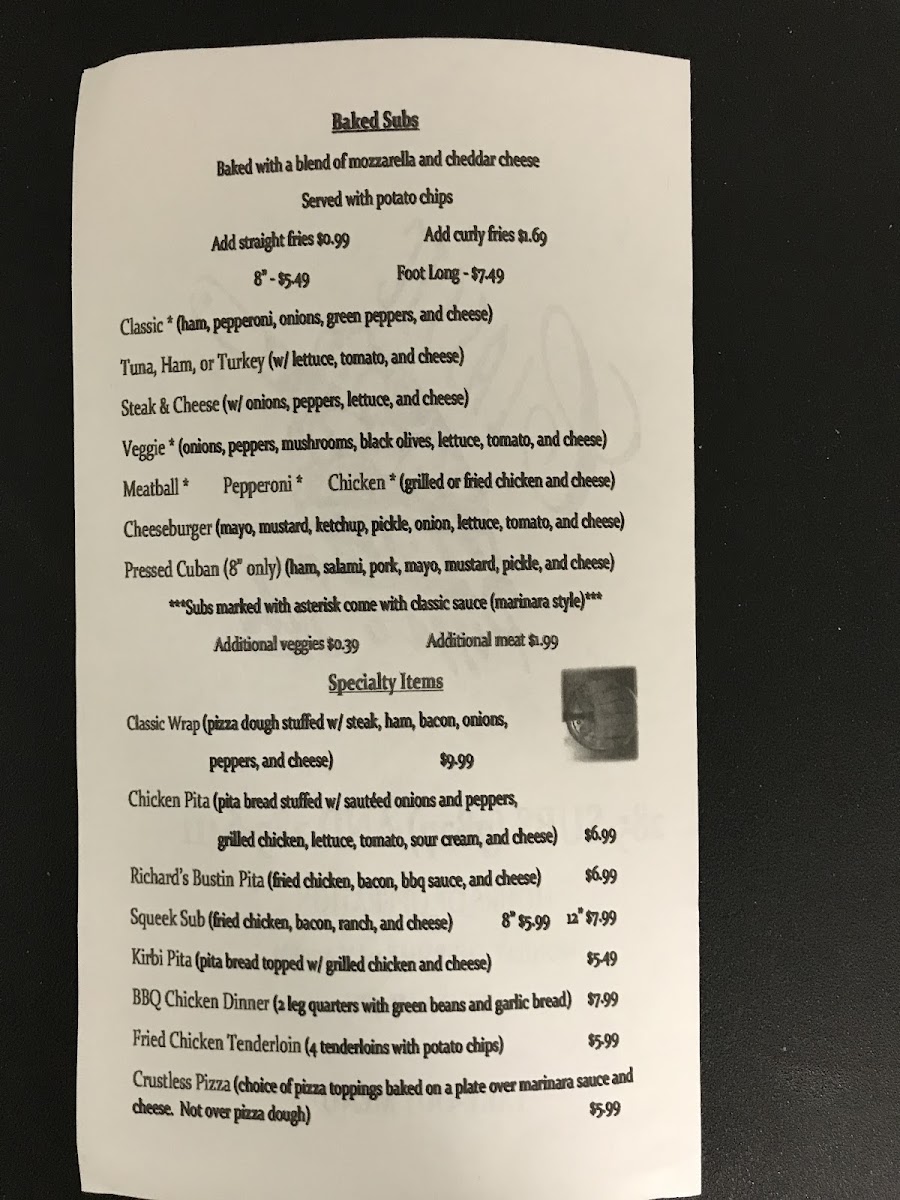 Baked Subs

Baked with a blend of mozzarella and cheddar cheese

Served with potato chips

Add straight fries $0.99 Add curly fries $1.69

8" - $5.49 Foot Long - $7.49

Classic * (ham, pepperoni, onions, green peppers, and cheese)

Tuna, Ham, or Turkey (w/ lettuce, tomato, and cheese)

Steak & Cheese (w/ onions, peppers, lettuce, and cheese)

Veggie * (onions, peppers, mushrooms, black olives, lettuce, tomato, and cheese)

Meatball * Pepperoni * Chicken * (grilled or fried chicken and cheese)

Cheeseburger (mayo, mustard, ketchup, pickle, onion, lettuce, tomato, and cheese)

Pressed Cuban (8" only) (ham, salami, pork, mayo, mustard, pickle, and cheese)

***Subs marked with asterisk come with classic sauce (marinara style)***

Additional veggies $0.39 Additional meat $1.99

Specialty Items

Classic Wrap (pizza dough stuffed w/ steak, ham, bacon, onions, peppers, and cheese) $9.99

Chicken Pita (pita bread stuffed w/ sautéed onions and peppers, grilled chicken, lettuce, tomato, sour cream, and cheese) $6.99

Richard's Bustin Pita (fried chicken, bacon, bbq sauce, and cheese) $6.99

Squeek Sub (fried chicken, bacon, ranch, and cheese) 8" $5.99 12" $7.99

Kirbi Pita (pita bread topped w/ grilled chicken and cheese) $5.49

BBQ Chicken Dinner (2 leg quarters with green beans and garlic bread) $7.99

Fried Chicken Tenderloin (4 tenderloins with potato chips) $5.99

Crustless Pizza (choice of pizza toppings baked on a plate over marinara sauce and cheese. Not over pizza dough) $5.99